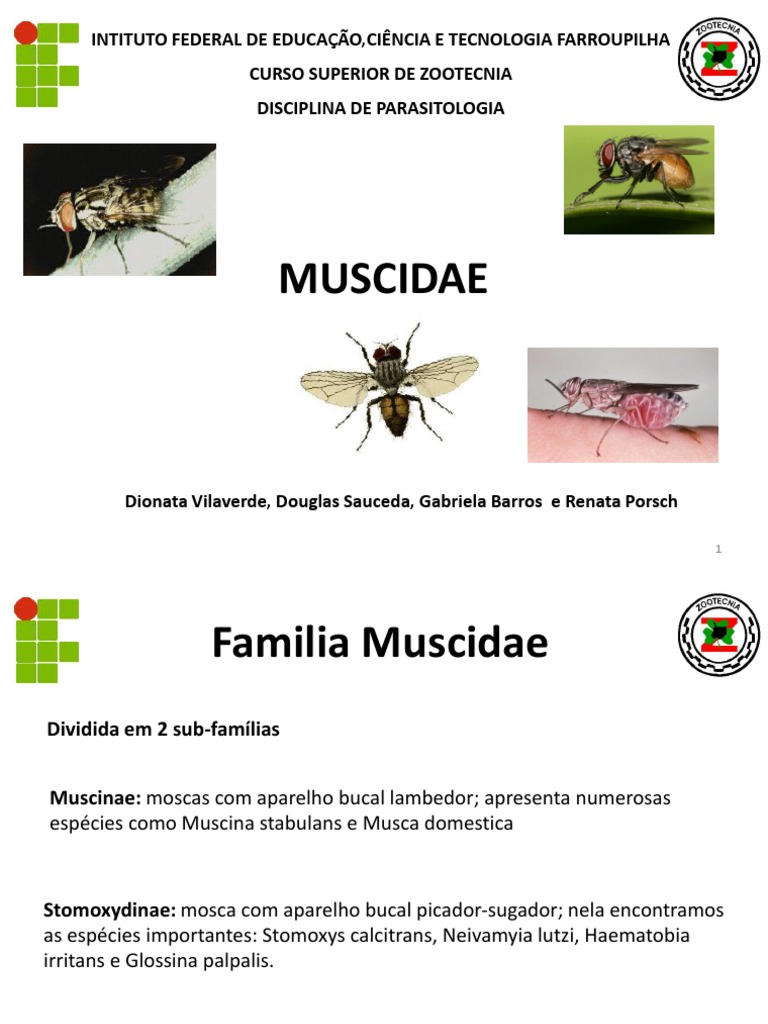 INTITUTO FEDERAL DE EDUCAÇÃO,CIÊNCIA E TECNOLOGIA FARROUPILHA

CURSO SUPERIOR DE ZOOTECNIA

DISCIPLINA DE PARASITOLOGIA

ZOOTECNIA

MUSCIDAE

Dionata Vilaverde, Douglas Sauceda, Gabriela Barros e Renata Porsch

1

Familia Muscidae

ZOOTECNIA

Dividida em 2 sub-famílias

Muscinae: moscas com aparelho bucal lambedor; apresenta numerosas espécies como Muscina stabulans e Musca domestica

Stomoxydinae: mosca com aparelho bucal picador-sugador; nela encontramos as espécies importantes: Stomoxys calcitrans, Neivamyia lutzi, Haematobia irritans e Glossina palpalis.